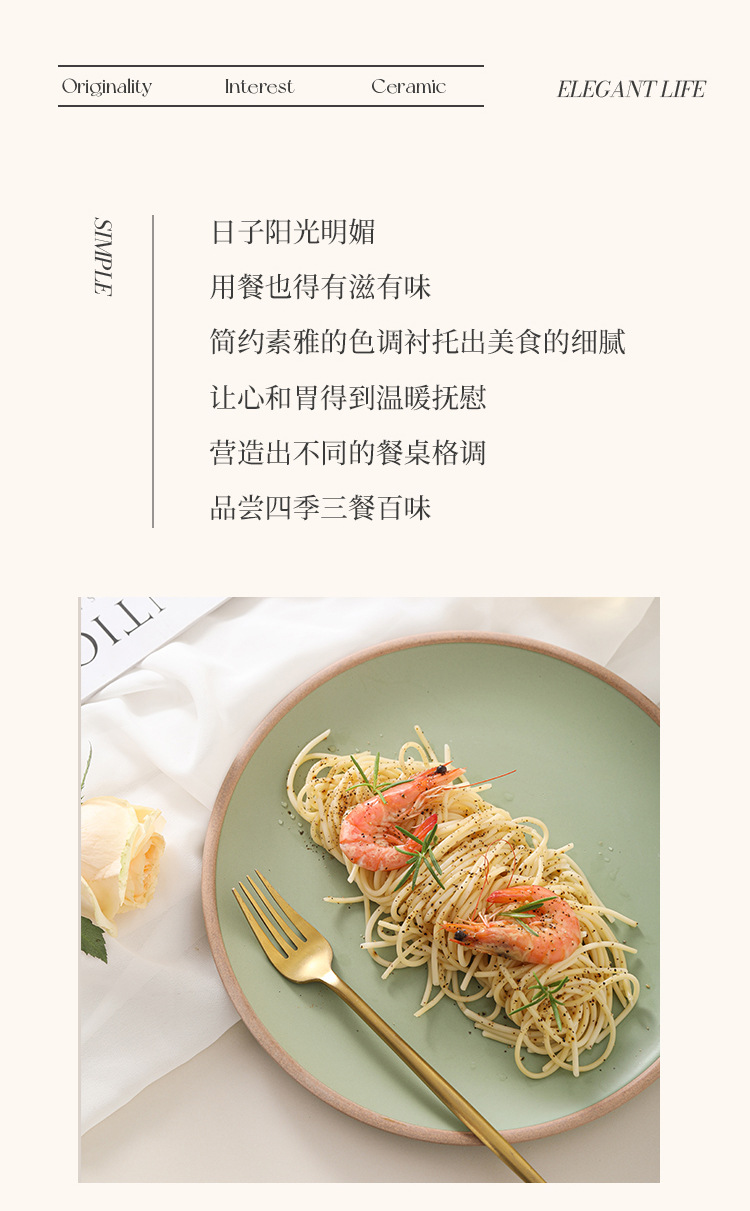 Originality Interest Ceramic

ELEGANT LIFE

SIMPLE

日子阳光明媚

用餐也得有滋有味

简约素雅的色调衬托出美食的细腻

让心和胃得到温暖抚慰

营造出不同的餐桌格调

品尝四季三餐百味